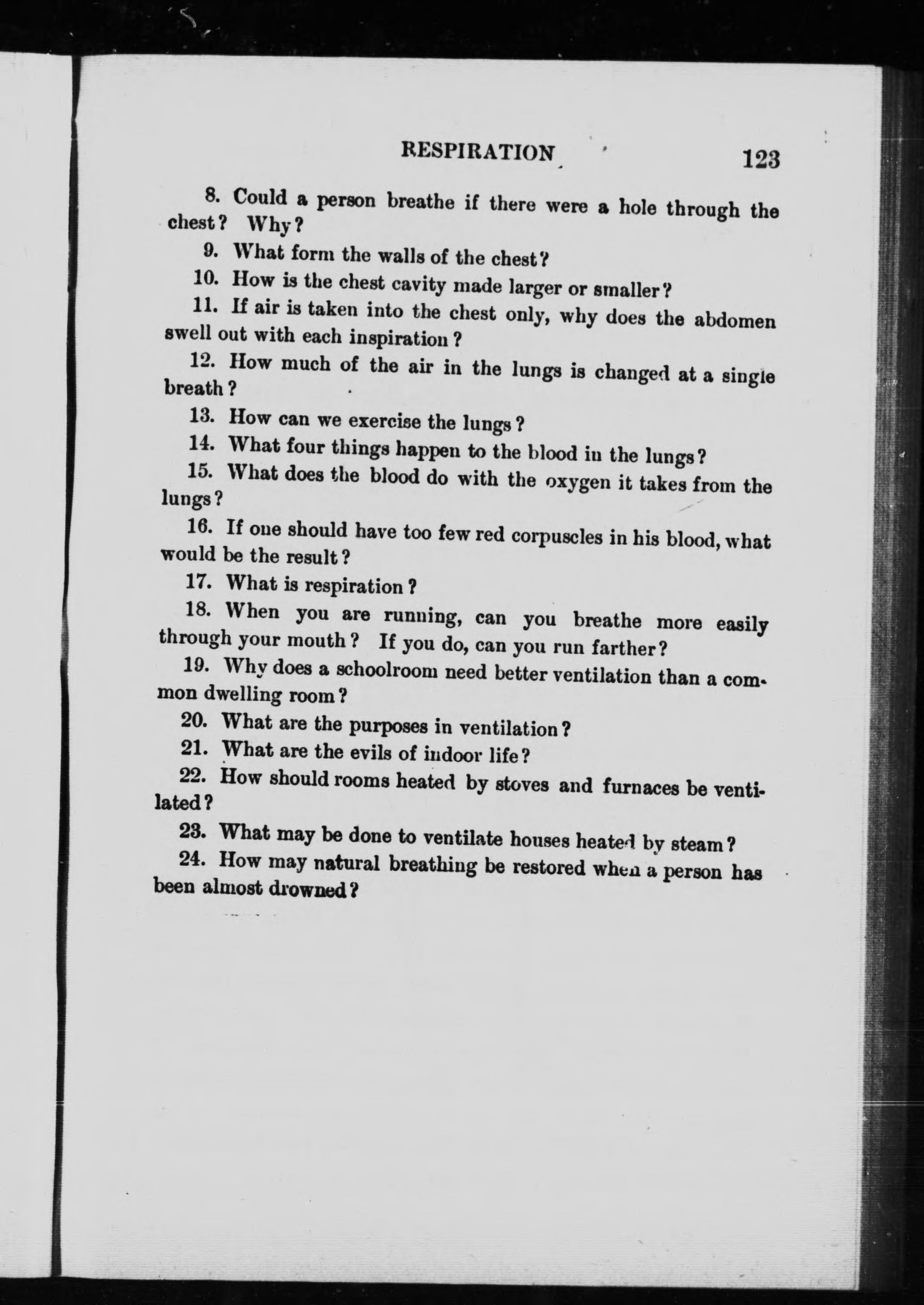 RESPIRATION 123

8. Could a person breathe if there were a hole through the chest? Why?

9. What form the walls of the chest?

10. How is the chest cavity made larger or smaller?

11. If air is taken into the chest only, why does the abdomen swell out with each inspiration?

12. How much of the air in the lungs is changed at a single breath?

13. How can we exercise the lungs?

14. What four things happen to the blood in the lungs?

15. What does the blood do with the oxygen it takes from the lungs?

16. If one should have too few red corpuscles in his blood, what would be the result?

17. What is respiration?

18. When you are running, can you breathe more easily through your mouth? If you do, can you run farther?

19. Why does a schoolroom need better ventilation than a common dwelling room?

20. What are the purposes in ventilation?

21. What are the evils of indoor life?

22. How should rooms heated by stoves and furnaces be ventilated?

23. What may be done to ventilate houses heated by steam?

24. How may natural breathing be restored when a person has been almost drowned?